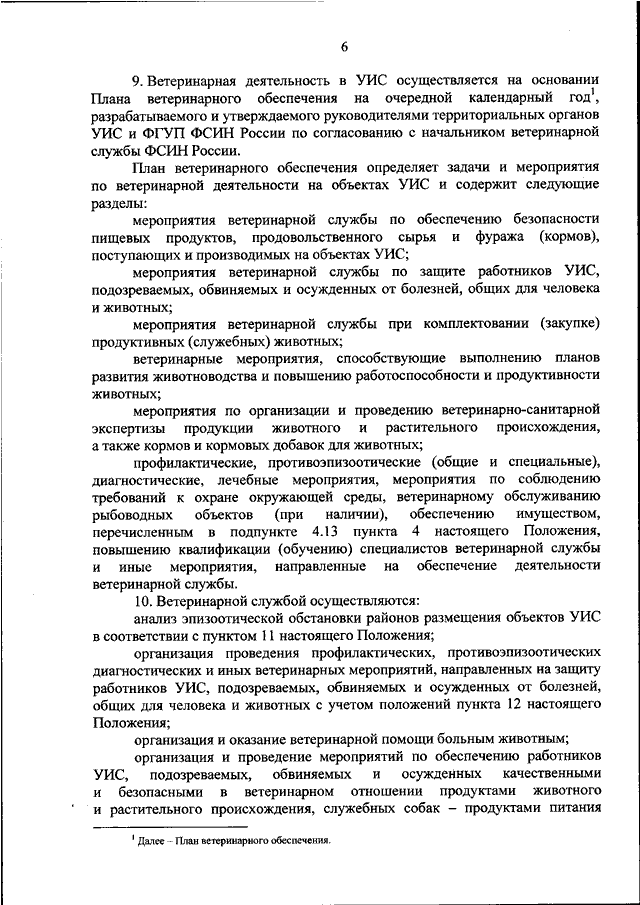 6

9. Ветеринарная деятельность в УИС осуществляется на основании Плана ветеринарного обеспечения на очередной календарный год$^1$, разрабатываемого и утверждаемого руководителями территориальных органов УИС и ФГУП ФСИН России по согласованию с начальником ветеринарной службы ФСИН России.

План ветеринарного обеспечения определяет задачи и мероприятия по ветеринарной деятельности на объектах УИС и содержит следующие разделы:

мероприятия ветеринарной службы по обеспечению безопасности пищевых продуктов, продовольственного сырья и фуража (кормов), поступающих и производимых на объектах УИС;

мероприятия ветеринарной службы по защите работников УИС, подозреваемых, обвиняемых и осужденных от болезней, общих для человека и животных;

мероприятия ветеринарной службы при комплектовании (закупке) продуктивных (служебных) животных;

ветеринарные мероприятия, способствующие выполнению планов развития животноводства и повышению работоспособности и продуктивности животных;

мероприятия по организации и проведению ветеринарно-санитарной экспертизы продукции животного и растительного происхождения, а также кормов и кормовых добавок для животных;

профилактические, противоэпизоотические (общие и специальные), диагностические, лечебные мероприятия, мероприятия по соблюдению требований к охране окружающей среды, ветеринарному обслуживанию рыбоводных объектов (при наличии), обеспечению имуществом, перечисленным в подпункте 4.13 пункта 4 настоящего Положения, повышению квалификации (обучению) специалистов ветеринарной службы и иные мероприятия, направленные на обеспечение деятельности ветеринарной службы.

10. Ветеринарной службой осуществляются:

анализ эпизоотической обстановки районов размещения объектов УИС в соответствии с пунктом 11 настоящего Положения;

организация проведения профилактических, противоэпизоотических диагностических и иных ветеринарных мероприятий, направленных на защиту работников УИС, подозреваемых, обвиняемых и осужденных от болезней, общих для человека и животных с учетом положений пункта 12 настоящего Положения;

организация и оказание ветеринарной помощи больным животным;

организация и проведение мероприятий по обеспечению работников УИС, подозреваемых, обвиняемых и осужденных качественными и безопасными в ветеринарном отношении продуктами животного и растительного происхождения, служебных собак – продуктами питания

$^1$ Далее – План ветеринарного обеспечения.